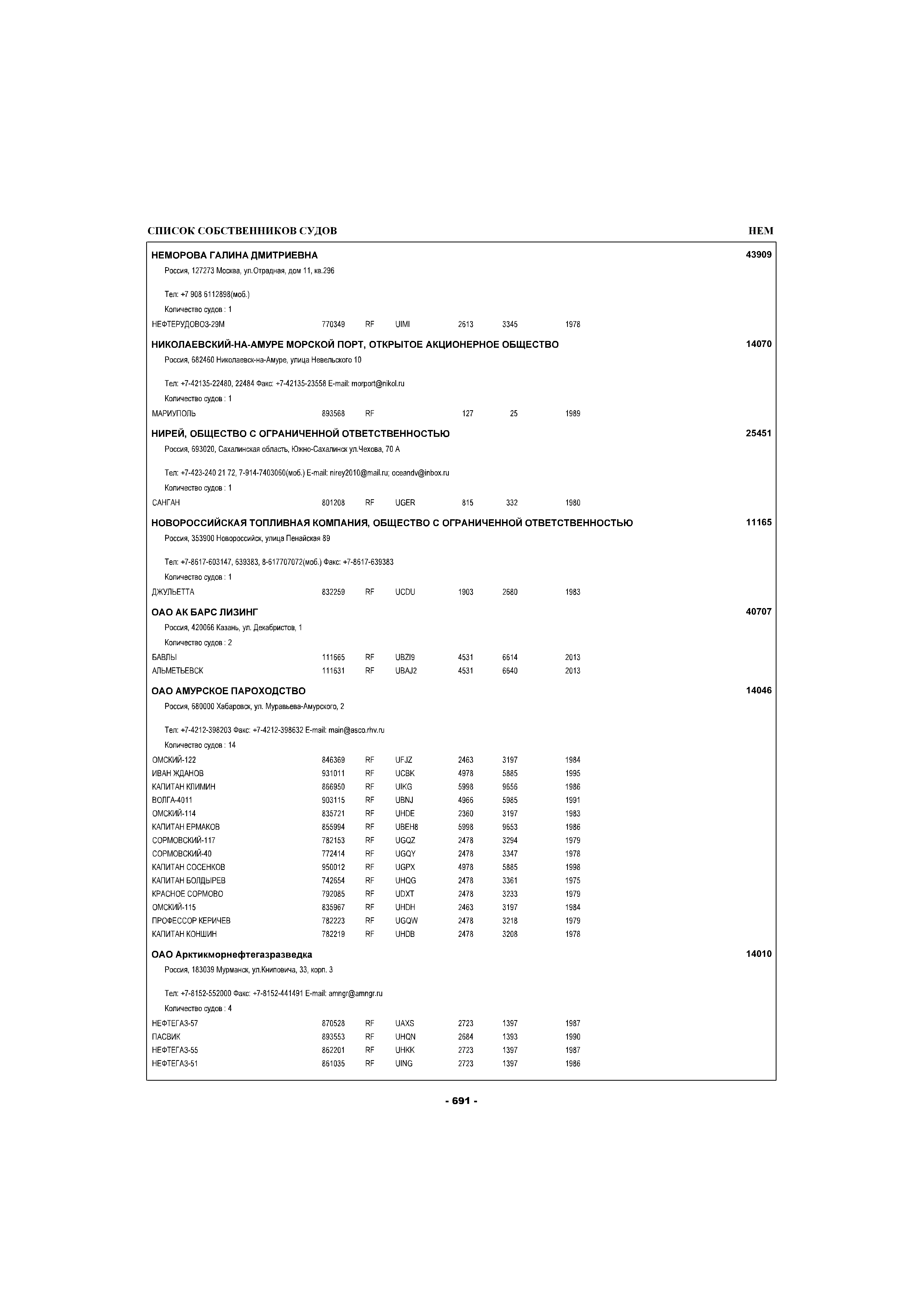 СПИСОК СОБСТВЕННИКОВ СУДОВ

НЕМ

НЕМОРОВА ГАЛИНА ДМИТРИЕВНА

43909

Россия, 127273 Москва, ул.Отрадная, дом 11, кв.296

Тел: +7 908 6112898(моб.)

Количество судов : 1

| НЕФТЕРУДОВОЗ-29М | 770349 | RF | UIMI | 2613 | 3345 | 1978 |
|---|---|---|---|---|---|---|

НИКОЛАЕВСКИЙ-НА-АМУРЕ МОРСКОЙ ПОРТ, ОТКРЫТОЕ АКЦИОНЕРНОЕ ОБЩЕСТВО

14070

Россия, 682460 Николаевск-на-Амуре, улица Невельского 10

Тел: +7-42135-22480, 22484 Факс: +7-42135-23558 E-mail: morport@nikol.ru

Количество судов : 1

| МАРИУПОЛЬ | 893568 | RF | | 127 | 25 | 1989 |
|---|---|---|---|---|---|---|

НИРЕЙ, ОБЩЕСТВО С ОГРАНИЧЕННОЙ ОТВЕТСТВЕННОСТЬЮ

25451

Россия, 693020, Сахалинская область, Южно-Сахалинск ул.Чехова, 70 А

Тел: +7-423-240 21 72, 7-914-7403060(моб.) E-mail: nirey2010@mail.ru; oceandv@inbox.ru

Количество судов : 1

| САНГАН | 801208 | RF | UGER | 815 | 332 | 1980 |
|---|---|---|---|---|---|---|

НОВОРОССИЙСКАЯ ТОПЛИВНАЯ КОМПАНИЯ, ОБЩЕСТВО С ОГРАНИЧЕННОЙ ОТВЕТСТВЕННОСТЬЮ

11165

Россия, 353900 Новороссийск, улица Пенайская 89

Тел: +7-8617-603147, 639383, 8-617707072(моб.) Факс: +7-8617-639383

Количество судов : 1

| ДЖУЛЬЕТТА | 832259 | RF | UCDU | 1903 | 2680 | 1983 |
|---|---|---|---|---|---|---|

ОАО АК БАРС ЛИЗИНГ

40707

Россия, 420066 Казань, ул. Декабристов, 1

Количество судов : 2

| БАВЛЫ | 111665 | RF | UBZI9 | 4531 | 6614 | 2013 |
|---|---|---|---|---|---|---|
| АЛЬМЕТЬЕВСК | 111631 | RF | UBAJ2 | 4531 | 6640 | 2013 |

ОАО АМУРСКОЕ ПАРОХОДСТВО

14046

Россия, 680000 Хабаровск, ул. Муравьева-Амурского, 2

Тел: +7-4212-398203 Факс: +7-4212-398632 E-mail: main@asco.rhv.ru

Количество судов : 14

| ОМСКИЙ-122 | 846369 | RF | UFJZ | 2463 | 3197 | 1984 |
|---|---|---|---|---|---|---|
| ИВАН ЖДАНОВ | 931011 | RF | UCBK | 4978 | 5885 | 1995 |
| КАПИТАН КЛИМИН | 866950 | RF | UIKG | 5998 | 9656 | 1986 |
| ВОЛГА-4011 | 903115 | RF | UBNJ | 4966 | 5985 | 1991 |
| ОМСКИЙ-114 | 835721 | RF | UHDE | 2360 | 3197 | 1983 |
| КАПИТАН ЕРМАКОВ | 855994 | RF | UBEH8 | 5998 | 9653 | 1986 |
| СОРМОВСКИЙ-117 | 782153 | RF | UGQZ | 2478 | 3294 | 1979 |
| СОРМОВСКИЙ-40 | 772414 | RF | UGQY | 2478 | 3347 | 1978 |
| КАПИТАН СОСЕНКОВ | 950012 | RF | UGPX | 4978 | 5885 | 1998 |
| КАПИТАН БОЛДЫРЕВ | 742654 | RF | UHQG | 2478 | 3361 | 1975 |
| КРАСНОЕ СОРМОВО | 792085 | RF | UDXT | 2478 | 3233 | 1979 |
| ОМСКИЙ-115 | 835967 | RF | UHDH | 2463 | 3197 | 1984 |
| ПРОФЕССОР КЕРИЧЕВ | 782223 | RF | UGQW | 2478 | 3218 | 1979 |
| КАПИТАН КОНШИН | 782219 | RF | UHDB | 2478 | 3208 | 1978 |

ОАО Арктикморнефтегазразведка

14010

Россия, 183039 Мурманск, ул.Книповича, 33, корп. 3

Тел: +7-8152-552000 Факс: +7-8152-441491 E-mail: amngr@amngr.ru

Количество судов : 4

| НЕФТЕГАЗ-57 | 870528 | RF | UAXS | 2723 | 1397 | 1987 |
|---|---|---|---|---|---|---|
| ПАСВИК | 893553 | RF | UHQN | 2684 | 1393 | 1990 |
| НЕФТЕГАЗ-55 | 862201 | RF | UHKK | 2723 | 1397 | 1987 |
| НЕФТЕГАЗ-51 | 861035 | RF | UING | 2723 | 1397 | 1986 |

- 691 -